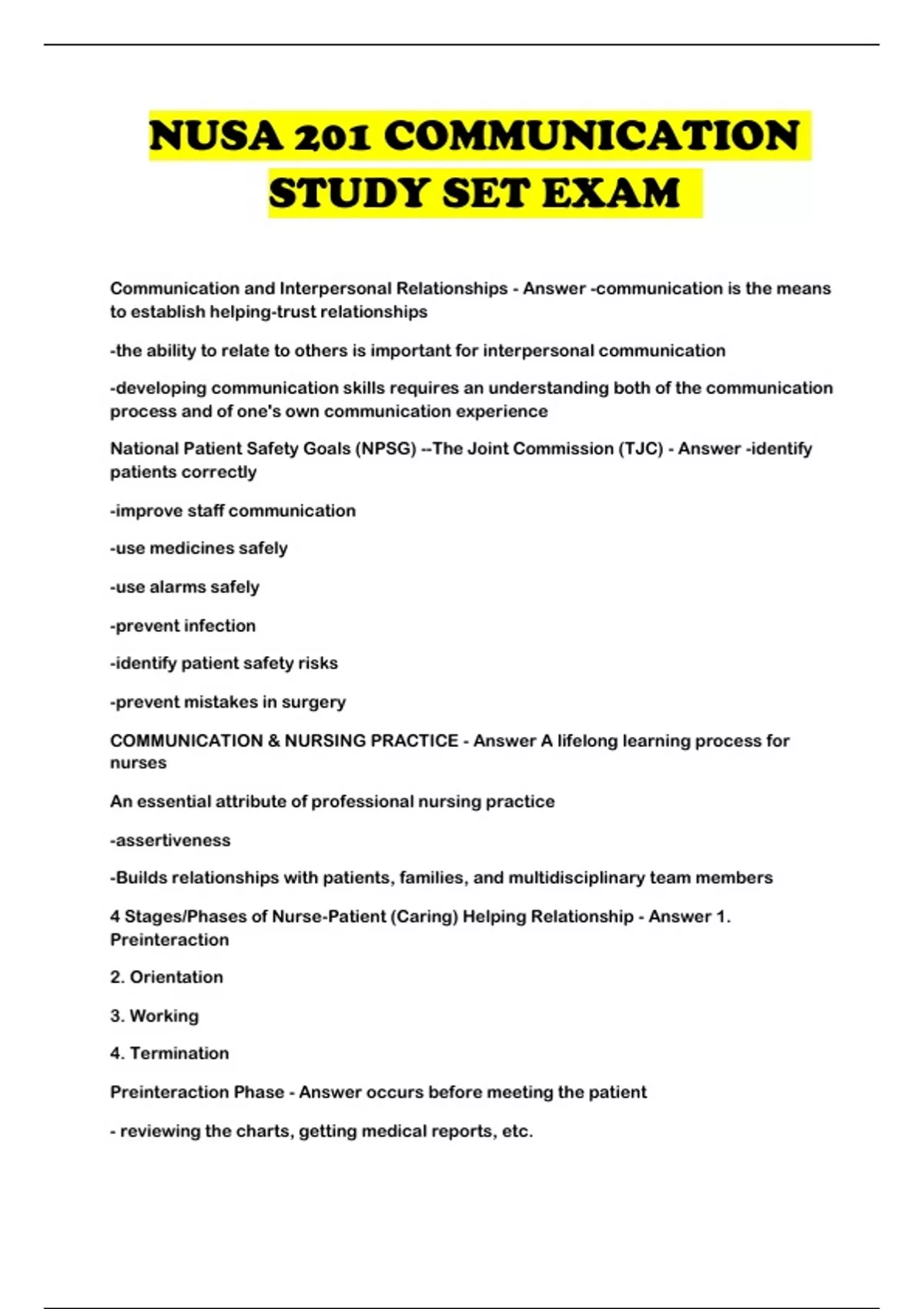 NUSA 201 COMMUNICATION STUDY SET EXAM

Communication and Interpersonal Relationships - Answer -communication is the means to establish helping-trust relationships

-the ability to relate to others is important for interpersonal communication

-developing communication skills requires an understanding both of the communication process and of one's own communication experience

National Patient Safety Goals (NPSG) --The Joint Commission (TJC) - Answer -identify patients correctly

-improve staff communication

-use medicines safely

-use alarms safely

-prevent infection

-identify patient safety risks

-prevent mistakes in surgery

COMMUNICATION & NURSING PRACTICE - Answer A lifelong learning process for nurses

An essential attribute of professional nursing practice

-assertiveness

-Builds relationships with patients, families, and multidisciplinary team members

4 Stages/Phases of Nurse-Patient (Caring) Helping Relationship - Answer 1. Preinteraction

2. Orientation

3. Working

4. Termination

Preinteraction Phase - Answer occurs before meeting the patient

- reviewing the charts, getting medical reports, etc.